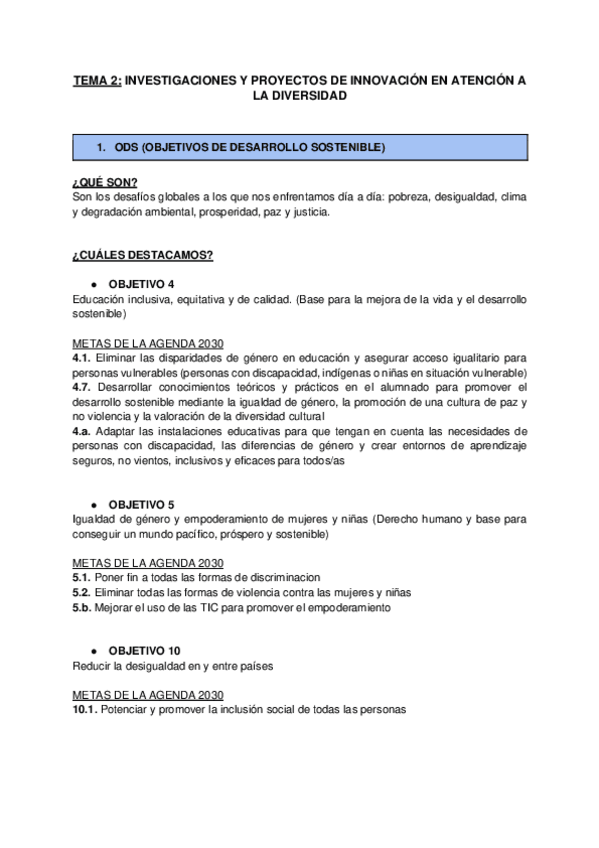 TEMA 2: INVESTIGACIONES Y PROYECTOS DE INNOVACIÓN EN ATENCIÓN A LA DIVERSIDAD

1. ODS (OBJETIVOS DE DESARROLLO SOSTENIBLE)

¿QUÉ SON?
Son los desafíos globales a los que nos enfrentamos día a día: pobreza, desigualdad, clima y degradación ambiental, prosperidad, paz y justicia.

¿CUÁLES DESTACAMOS?

● OBJETIVO 4
Educación inclusiva, equitativa y de calidad. (Base para la mejora de la vida y el desarrollo sostenible)

METAS DE LA AGENDA 2030
4.1. Eliminar las disparidades de género en educación y asegurar acceso igualitario para personas vulnerables (personas con discapacidad, indígenas o niñas en situación vulnerable)
4.7. Desarrollar conocimientos teóricos y prácticos en el alumnado para promover el desarrollo sostenible mediante la igualdad de género, la promoción de una cultura de paz y no violencia y la valoración de la diversidad cultural
4.a. Adaptar las instalaciones educativas para que tengan en cuenta las necesidades de personas con discapacidad, las diferencias de género y crear entornos de aprendizaje seguros, no vientos, inclusivos y eficaces para todos/as

● OBJETIVO 5
Igualdad de género y empoderamiento de mujeres y niñas (Derecho humano y base para conseguir un mundo pacífico, próspero y sostenible)

METAS DE LA AGENDA 2030
5.1. Poner fin a todas las formas de discriminacion
5.2. Eliminar todas las formas de violencia contra las mujeres y niñas
5.b. Mejorar el uso de las TIC para promover el empoderamiento

● OBJETIVO 10
Reducir la desigualdad en y entre países

METAS DE LA AGENDA 2030
10.1. Potenciar y promover la inclusión social de todas las personas